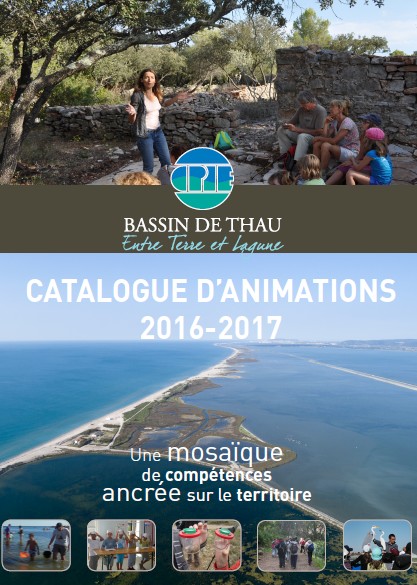 CPIE

BASSIN DE THAU
Entre Terre et Lagune

CATALOGUE D'ANIMATIONS
2016-2017

Une mosaïque
de compétences
ancrée sur le territoire